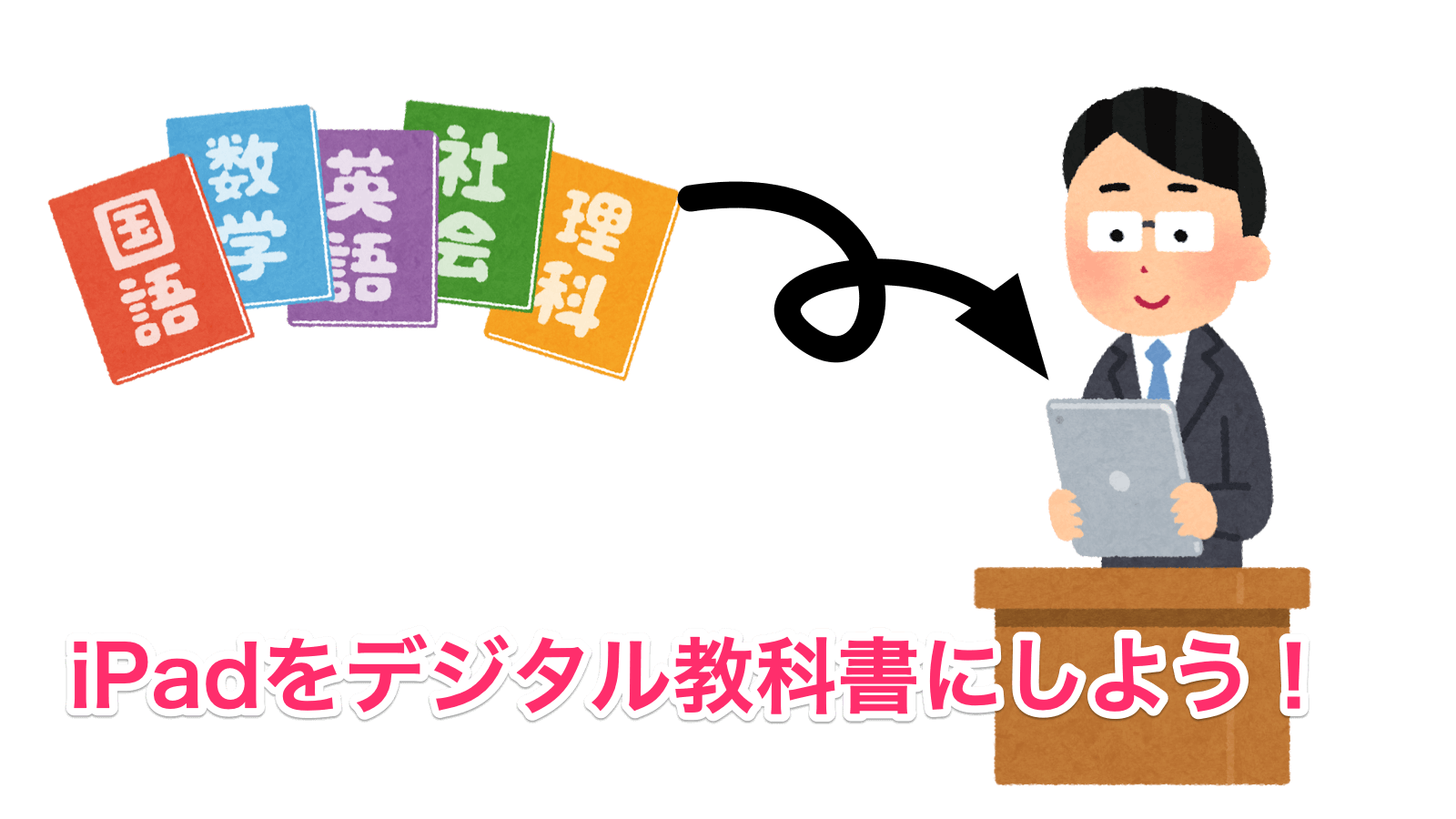 国語

数学

英語

社会

理科

iPadをデジタル教科書にしよう！